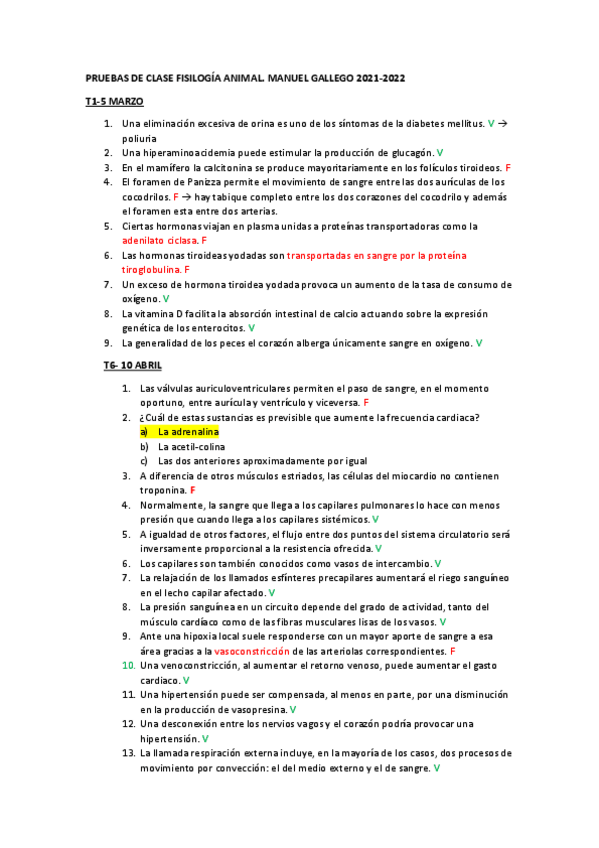 PRUEBAS DE CLASE FISILOGÍA ANIMAL. MANUEL GALLEGO 2021-2022

T1-5 MARZO

1. Una eliminación excesiva de orina es uno de los síntomas de la diabetes mellitus. V → poliuria
2. Una hiperaminoacidemia puede estimular la producción de glucagón. V
3. En el mamífero la calcitonina se produce mayoritariamente en los folículos tiroideos. F
4. El foramen de Panizza permite el movimiento de sangre entre las dos aurículas de los cocodrilos. F → hay tabique completo entre los dos corazones del cocodrilo y además el foramen esta entre dos arterias.
5. Ciertas hormonas viajan en plasma unidas a proteínas transportadoras como la adenilato ciclasa. F
6. Las hormonas tiroideas yodadas son transportadas en sangre por la proteína tiroglobulina. F
7. Un exceso de hormona tiroidea yodada provoca un aumento de la tasa de consumo de oxígeno. V
8. La vitamina D facilita la absorción intestinal de calcio actuando sobre la expresión genética de los enterocitos. V
9. La generalidad de los peces el corazón alberga únicamente sangre en oxígeno. V

T6- 10 ABRIL

1. Las válvulas auriculoventriculares permiten el paso de sangre, en el momento oportuno, entre aurícula y ventrículo y viceversa. F
2. ¿Cuál de estas sustancias es previsible que aumente la frecuencia cardiaca?
a) La adrenalina
b) La acetil-colina
c) Las dos anteriores aproximadamente por igual
3. A diferencia de otros músculos estriados, las células del miocardio no contienen troponina. F
4. Normalmente, la sangre que llega a los capilares pulmonares lo hace con menos presión que cuando llega a los capilares sistémicos. V
5. A igualdad de otros factores, el flujo entre dos puntos del sistema circulatorio será inversamente proporcional a la resistencia ofrecida. V
6. Los capilares son también conocidos como vasos de intercambio. V
7. La relajación de los llamados esfínteres precapilares aumentará el riego sanguíneo en el lecho capilar afectado. V
8. La presión sanguínea en un circuito depende del grado de actividad, tanto del músculo cardíaco como de las fibras musculares lisas de los vasos. V
9. Ante una hipoxia local suele responderse con un mayor aporte de sangre a esa área gracias a la vasoconstricción de las arteriolas correspondientes. F
10. Una venoconstricción, al aumentar el retorno venoso, puede aumentar el gasto cardiaco. V
11. Una hipertensión puede ser compensada, al menos en parte, por una disminución en la producción de vasopresina. V
12. Una desconexión entre los nervios vagos y el corazón podría provocar una hipertensión. V
13. La llamada respiración externa incluye, en la mayoría de los casos, dos procesos de movimiento por convección: el del medio externo y el de sangre. V